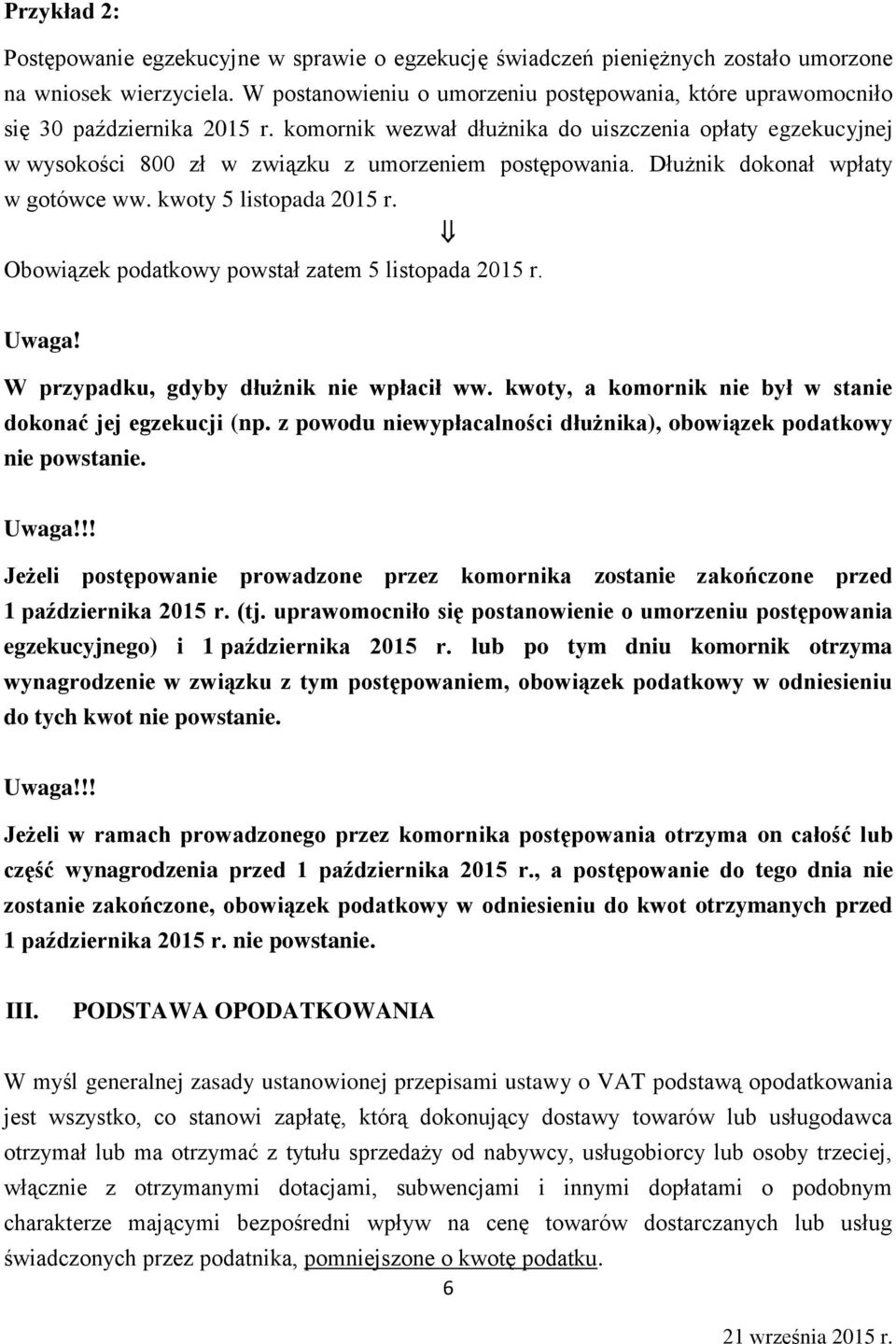 Przykład 2:

Postępowanie egzekucyjne w sprawie o egzekucję świadczeń pieniężnych zostało umorzone na wniosek wierzyciela. W postanowieniu o umorzeniu postępowania, które uprawomocniło się 30 października 2015 r. komornik wezwał dłużnika do uiszczenia opłaty egzekucyjnej w wysokości 800 zł w związku z umorzeniem postępowania. Dłużnik dokonał wpłaty w gotówce ww. kwoty 5 listopada 2015 r.

$\Downarrow$

Obowiązek podatkowy powstał zatem 5 listopada 2015 r.

Uwaga!

W przypadku, gdyby dłużnik nie wpłacił ww. kwoty, a komornik nie był w stanie dokonać jej egzekucji (np. z powodu niewypłacalności dłużnika), obowiązek podatkowy nie powstanie.

Uwaga!!!

Jeżeli postępowanie prowadzone przez komornika zostanie zakończone przed 1 października 2015 r. (tj. uprawomocniło się postanowienie o umorzeniu postępowania egzekucyjnego) i 1 października 2015 r. lub po tym dniu komornik otrzyma wynagrodzenie w związku z tym postępowaniem, obowiązek podatkowy w odniesieniu do tych kwot nie powstanie.

Uwaga!!!

Jeżeli w ramach prowadzonego przez komornika postępowania otrzyma on całość lub część wynagrodzenia przed 1 października 2015 r., a postępowanie do tego dnia nie zostanie zakończone, obowiązek podatkowy w odniesieniu do kwot otrzymanych przed 1 października 2015 r. nie powstanie.

III. PODSTAWA OPODATKOWANIA

W myśl generalnej zasady ustanowionej przepisami ustawy o VAT podstawą opodatkowania jest wszystko, co stanowi zapłatę, którą dokonujący dostawy towarów lub usługodawca otrzymał lub ma otrzymać z tytułu sprzedaży od nabywcy, usługobiorcy lub osoby trzeciej, włącznie z otrzymanymi dotacjami, subwencjami i innymi dopłatami o podobnym charakterze mającymi bezpośredni wpływ na cenę towarów dostarczanych lub usług świadczonych przez podatnika, pomniejszone o kwotę podatku.

6

21 września 2015 r.